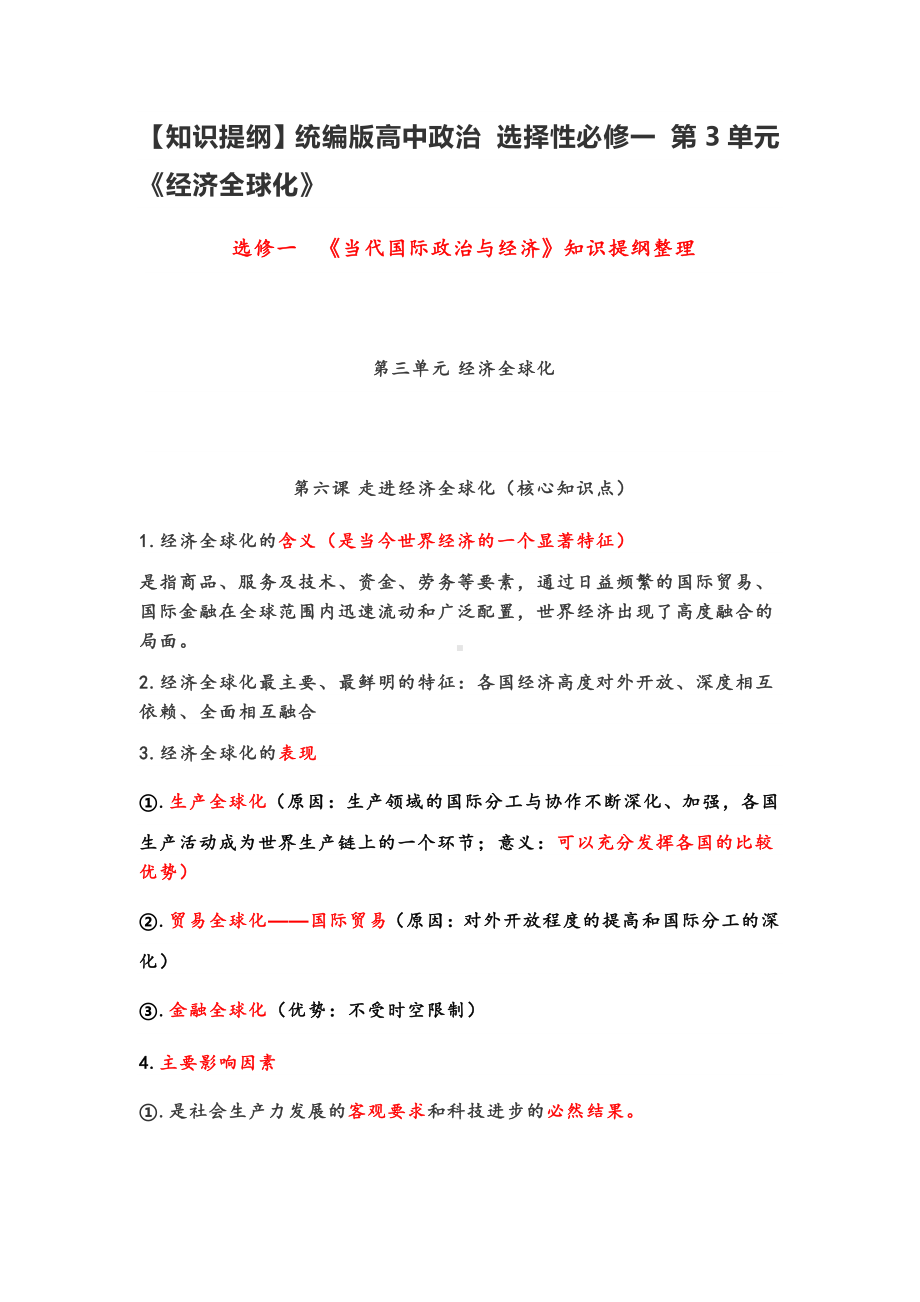 【知识提纲】统编版高中政治 选择性必修一 第 3 单元《经济全球化》

选修一 《当代国际政治与经济》知识提纲整理

第三单元 经济全球化

第六课 走进经济全球化（核心知识点）

1. 经济全球化的含义（是当今世界经济的一个显著特征）

是指商品、服务及技术、资金、劳务等要素，通过日益频繁的国际贸易、国际金融在全球范围内迅速流动和广泛配置，世界经济出现了高度融合的局面。

2. 经济全球化最主要、最鲜明的特征：各国经济高度对外开放、深度相互依赖、全面相互融合

3. 经济全球化的表现

①. 生产全球化（原因：生产领域的国际分工与协作不断深化、加强，各国生产活动成为世界生产链上的一个环节；意义：可以充分发挥各国的比较优势）

②. 贸易全球化——国际贸易（原因：对外开放程度的提高和国际分工的深化）

③. 金融全球化（优势：不受时空限制）

4. 主要影响因素

①. 是社会生产力发展的客观要求和科技进步的必然结果。